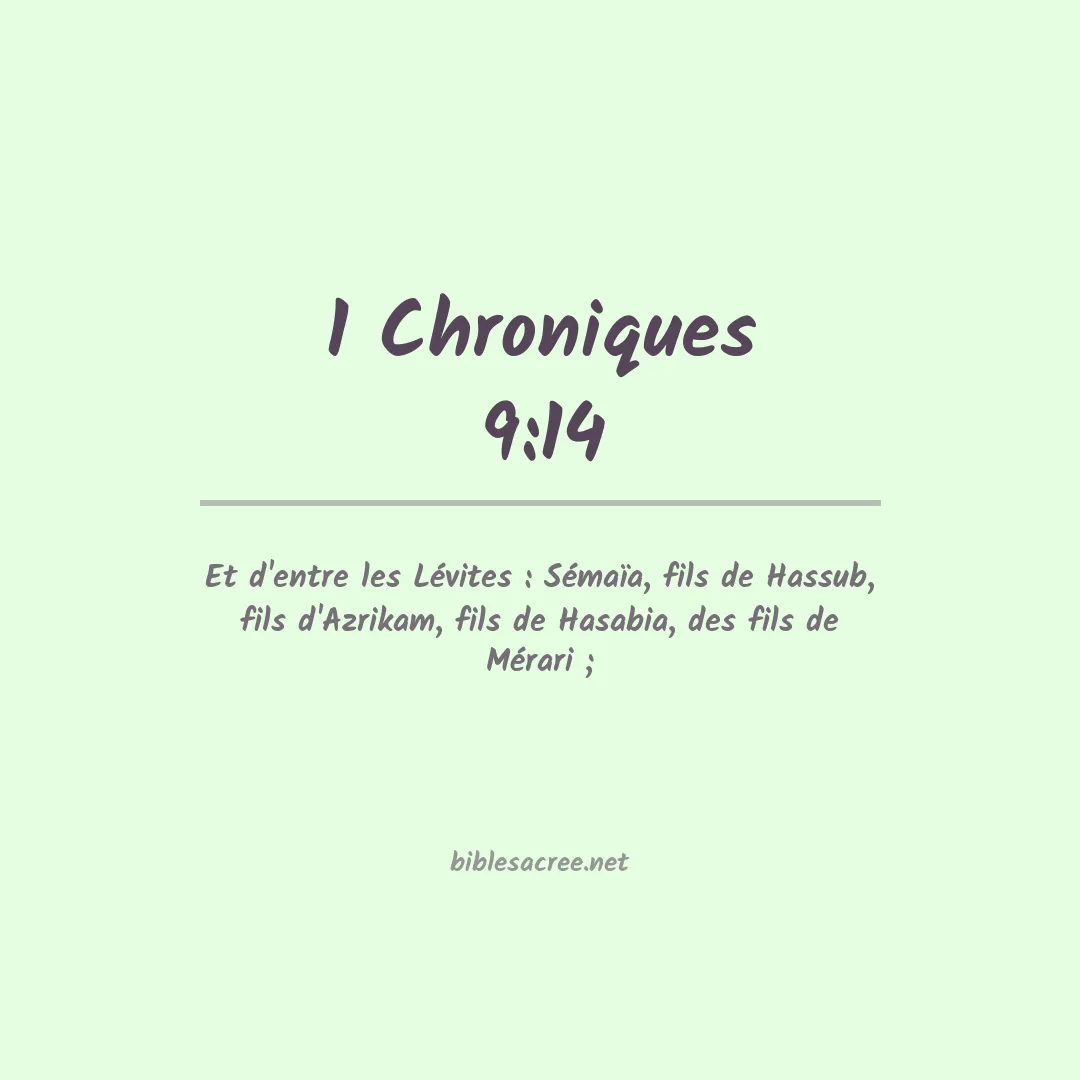 1 Chroniques
9:14

Et d'entre les Lévites : Sémaïa, fils de Hassub, fils d'Azrikam, fils de Hasabia, des fils de Mérari ;

biblesacree.net